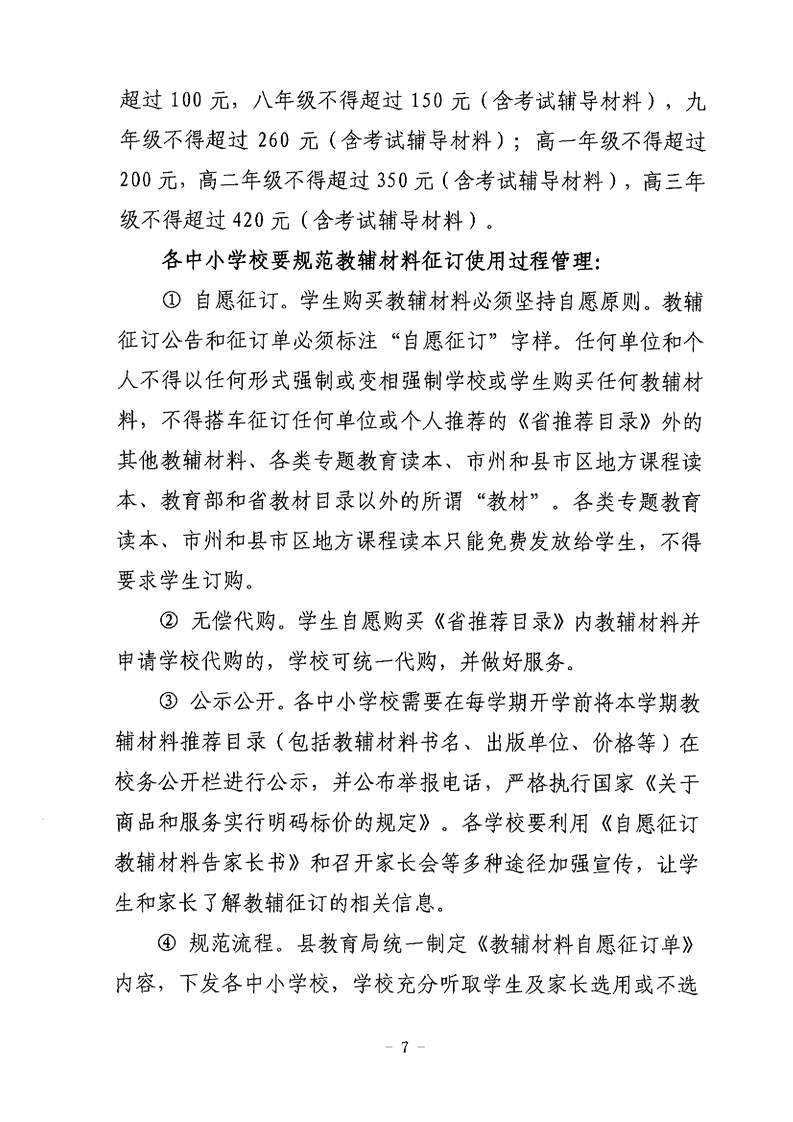 超过 100 元，八年级不得超过 150 元（含考试辅导材料），九年级不得超过 260 元（含考试辅导材料）；高一年级不得超过 200 元，高二年级不得超过 350 元（含考试辅导材料），高三年级不得超过 420 元（含考试辅导材料）。

各中小学校要规范教辅材料征订使用过程管理：

① 自愿征订。学生购买教辅材料必须坚持自愿原则。教辅征订公告和征订单必须标注“自愿征订”字样。任何单位和个人不得以任何形式强制或变相强制学校或学生购买任何教辅材料，不得搭车征订任何单位或个人推荐的《省推荐目录》外的其他教辅材料、各类专题教育读本、市州和县市区地方课程读本、教育部和省教材目录以外的所谓“教材”。各类专题教育读本、市州和县市区地方课程读本只能免费发放给学生，不得要求学生订购。

② 无偿代购。学生自愿购买《省推荐目录》内教辅材料并申请学校代购的，学校可统一代购，并做好服务。

③ 公示公开。各中小学校需要在每学期开学前将本学期教辅材料推荐目录（包括教辅材料书名、出版单位、价格等）在校务公开栏进行公示，并公布举报电话，严格执行国家《关于商品和服务实行明码标价的规定》。各学校要利用《自愿征订教辅材料告家长书》和召开家长会等多种途径加强宣传，让学生和家长了解教辅征订的相关信息。

④ 规范流程。县教育局统一制定《教辅材料自愿征订单》内容，下发各中小学校，学校充分听取学生及家长选用或不选

— 7 —